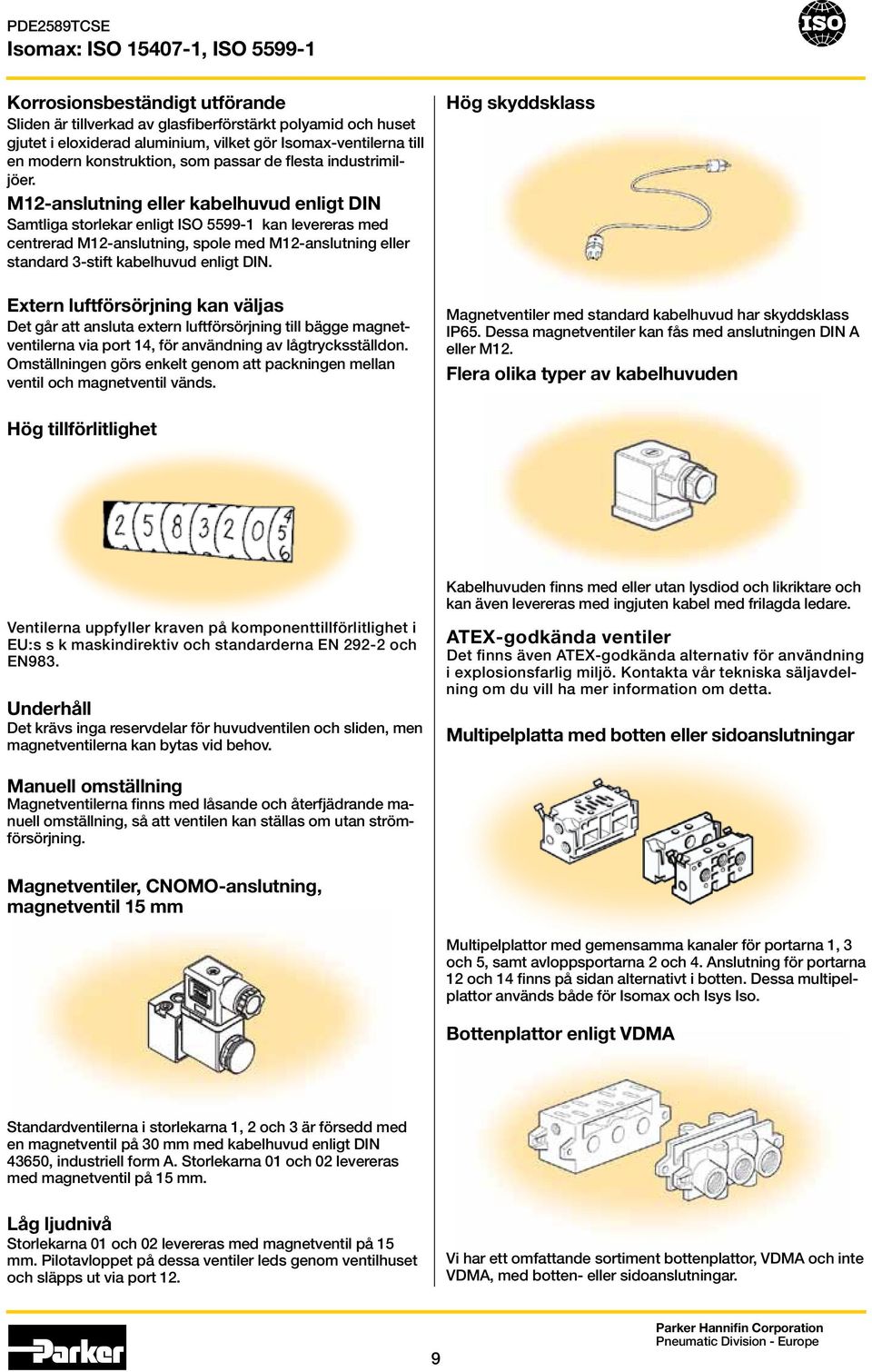 PDE2589TCSE
Isomax: ISO 15407-1, ISO 5599-1

ISO

Korrosionsbeständigt utförande
Sliden är tillverkad av glasfiberförstärkt polyamid och huset gjutet i eloxiderad aluminium, vilket gör Isomax-ventilerna till en modern konstruktion, som passar de flesta industrimiljöer.

M12-anslutning eller kabelhuvud enligt DIN
Samtliga storlekar enligt ISO 5599-1 kan levereras med centrerad M12-anslutning, spole med M12-anslutning eller standard 3-stift kabelhuvud enligt DIN.

Extern luftförsörjning kan väljas
Det går att ansluta extern luftförsörjning till bägge magnetventilerna via port 14, för användning av lågtrycksställdon. Omställningen görs enkelt genom att packningen mellan ventil och magnetventil vänds.

Hög tillförlitlighet

2 5 8 3 2 0 4 5 6

Ventilerna uppfyller kraven på komponenttillförlitlighet i EU:s s k maskindirektiv och standarderna EN 292-2 och EN983.

Underhåll
Det krävs inga reservdelar för huvudventilen och sliden, men magnetventilerna kan bytas vid behov.

Manuell omställning
Magnetventilerna finns med låsande och återfjädrande manuell omställning, så att ventilen kan ställas om utan strömförsörjning.

Magnetventiler, CNOMO-anslutning, magnetventil 15 mm

Standardventilerna i storlekarna 1, 2 och 3 är försedd med en magnetventil på 30 mm med kabelhuvud enligt DIN 43650, industriell form A. Storlekarna 01 och 02 levereras med magnetventil på 15 mm.

Låg ljudnivå
Storlekarna 01 och 02 levereras med magnetventil på 15 mm. Pilotavloppet på dessa ventiler leds genom ventilhuset och släpps ut via port 12.

Hög skyddsklass

Magnetventiler med standard kabelhuvud har skyddsklass IP65. Dessa magnetventiler kan fås med anslutningen DIN A eller M12.

Flera olika typer av kabelhuvuden

Kabelhuvuden finns med eller utan lysdiod och likriktare och kan även levereras med ingjuten kabel med frilagda ledare.

ATEX-godkända ventiler
Det finns även ATEX-godkända alternativ för användning i explosionsfarlig miljö. Kontakta vår tekniska säljavdelning om du vill ha mer information om detta.

Multipelplatta med botten eller sidoanslutningar

Multipelplattor med gemensamma kanaler för portarna 1, 3 och 5, samt avloppsportarna 2 och 4. Anslutning för portarna 12 och 14 finns på sidan alternativt i botten. Dessa multipelplattor används både för Isomax och Isys Iso.

Bottenplattor enligt VDMA

Vi har ett omfattande sortiment bottenplattor, VDMA och inte VDMA, med botten- eller sidoanslutningar.

Parker

9

Parker Hannifin Corporation
Pneumatic Division - Europe